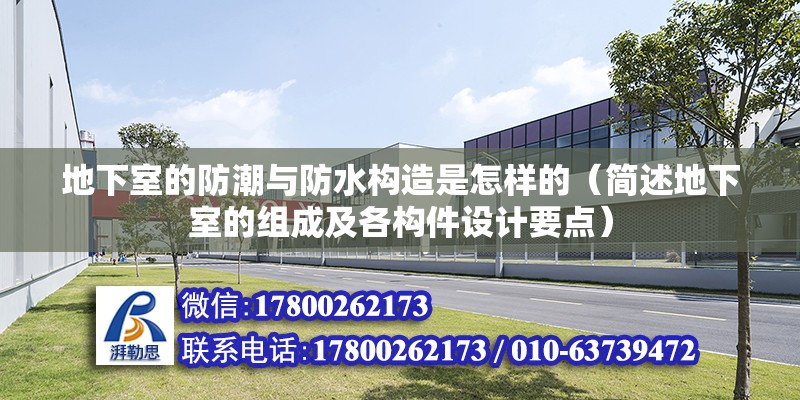 地下室的防潮与防水构造是怎样的（简述地下室的组成及各构件设计要点）

湃勒思

微信:17800262173

联系电话:17800262173 / 010-63739472